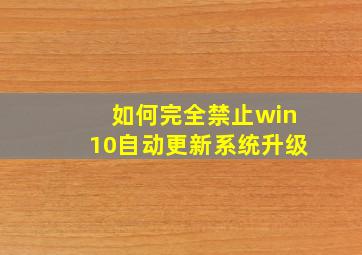 如何完全禁止win10自动更新系统升级